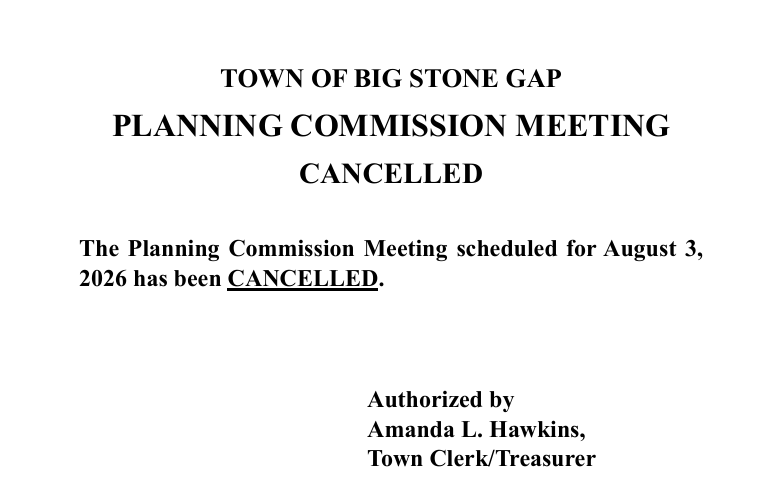 TOWN OF BIG STONE GAP
PLANNING COMMISSION MEETING
CANCELLED

The Planning Commission Meeting scheduled for August 3, 2026 has been CANCELLED.

Authorized by
Amanda L. Hawkins,
Town Clerk/Treasurer